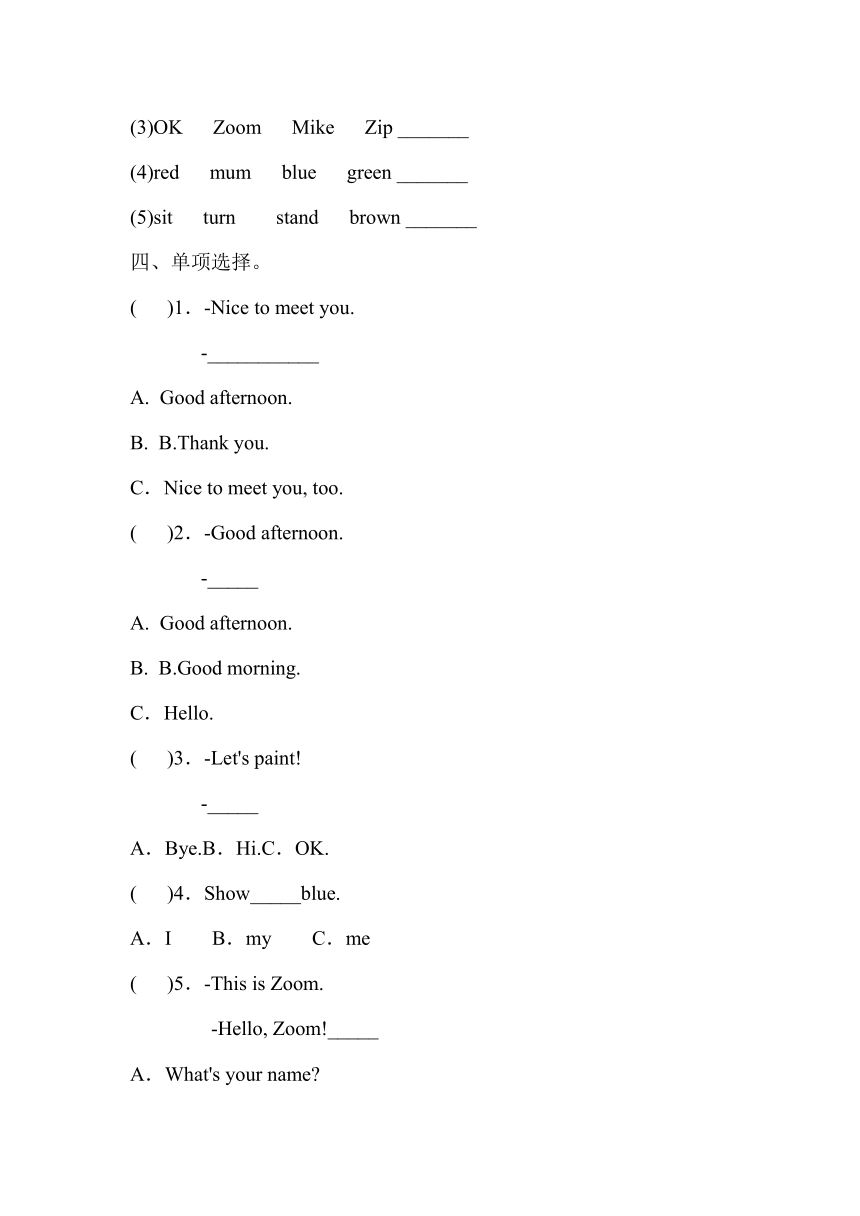 (3)OK Zoom Mike Zip _______

(4)red mum blue green _______

(5)sit turn stand brown _______

四、单项选择。

( )1．-Nice to meet you.

-___________

A. Good afternoon.

B. B.Thank you.

C．Nice to meet you, too.

( )2．-Good afternoon.

-_____

A. Good afternoon.

B. B.Good morning.

C．Hello.

( )3．-Let's paint!

-_____

A．Bye.B．Hi.C．OK.

( )4．Show_____blue.

A．I B．my C．me

( )5．-This is Zoom.

-Hello, Zoom!_____

A．What's your name?